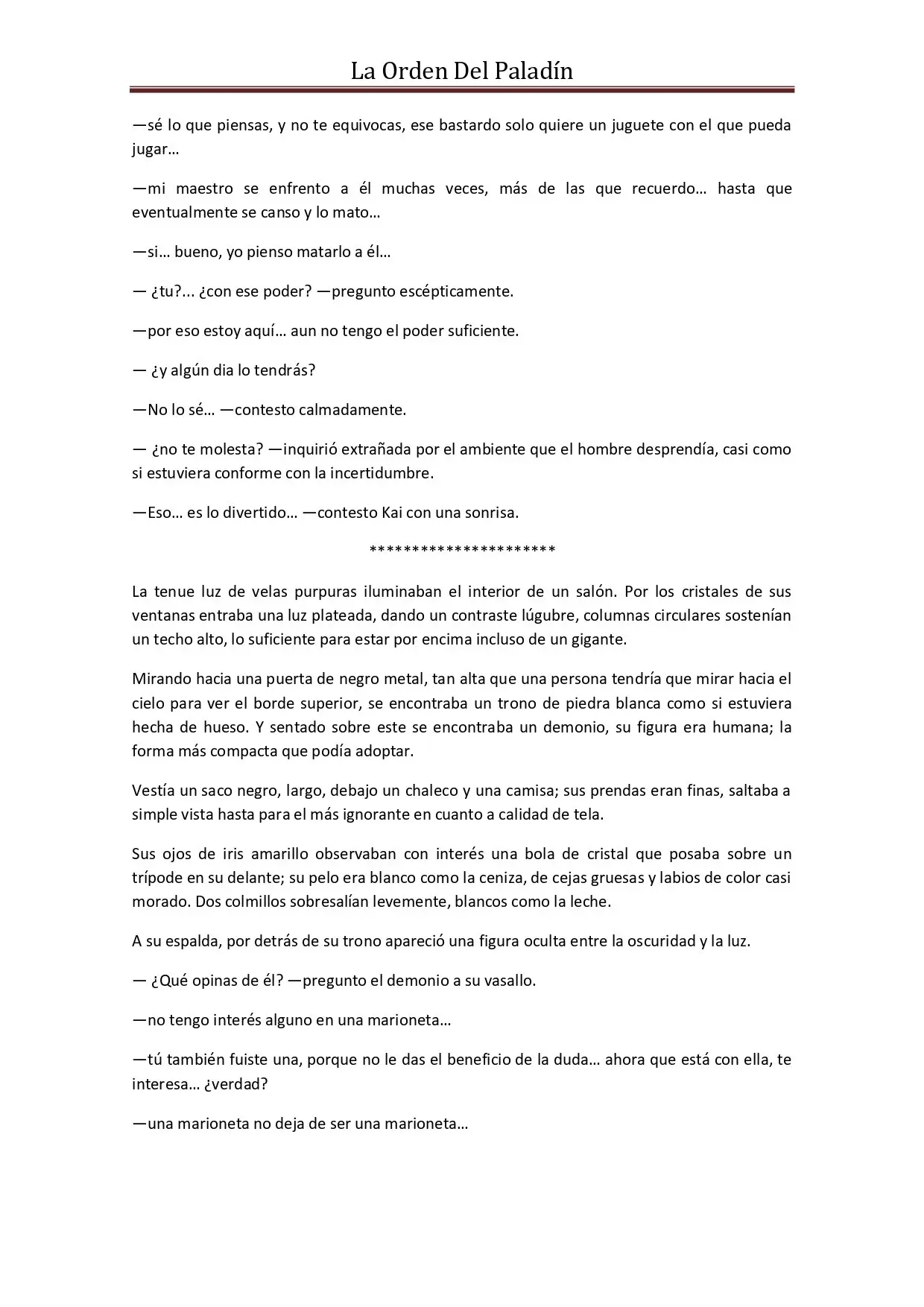 La Orden Del Paladín

—sé lo que piensas, y no te equivocas, ese bastardo solo quiere un juguete con el que pueda jugar…

—mi maestro se enfrento a él muchas veces, más de las que recuerdo… hasta que eventualmente se canso y lo mato…

—si… bueno, yo pienso matarlo a él…

— ¿tu?... ¿con ese poder? —pregunto escépticamente.

—por eso estoy aquí… aun no tengo el poder suficiente.

— ¿y algún dia lo tendrás?

—No lo sé… —contesto calmadamente.

— ¿no te molesta? —inquirió extrañada por el ambiente que el hombre desprendía, casi como si estuviera conforme con la incertidumbre.

—Eso… es lo divertido… —contesto Kai con una sonrisa.

**********************

La tenue luz de velas purpuras iluminaban el interior de un salón. Por los cristales de sus ventanas entraba una luz plateada, dando un contraste lúgubre, columnas circulares sostenían un techo alto, lo suficiente para estar por encima incluso de un gigante.

Mirando hacia una puerta de negro metal, tan alta que una persona tendría que mirar hacia el cielo para ver el borde superior, se encontraba un trono de piedra blanca como si estuviera hecha de hueso. Y sentado sobre este se encontraba un demonio, su figura era humana; la forma más compacta que podía adoptar.

Vestía un saco negro, largo, debajo un chaleco y una camisa; sus prendas eran finas, saltaba a simple vista hasta para el más ignorante en cuanto a calidad de tela.

Sus ojos de iris amarillo observaban con interés una bola de cristal que posaba sobre un trípode en su delante; su pelo era blanco como la ceniza, de cejas gruesas y labios de color casi morado. Dos colmillos sobresalían levemente, blancos como la leche.

A su espalda, por detrás de su trono apareció una figura oculta entre la oscuridad y la luz.

— ¿Qué opinas de él? —pregunto el demonio a su vasallo.

—no tengo interés alguno en una marioneta…

—tú también fuiste una, porque no le das el beneficio de la duda… ahora que está con ella, te interesa… ¿verdad?

—una marioneta no deja de ser una marioneta…